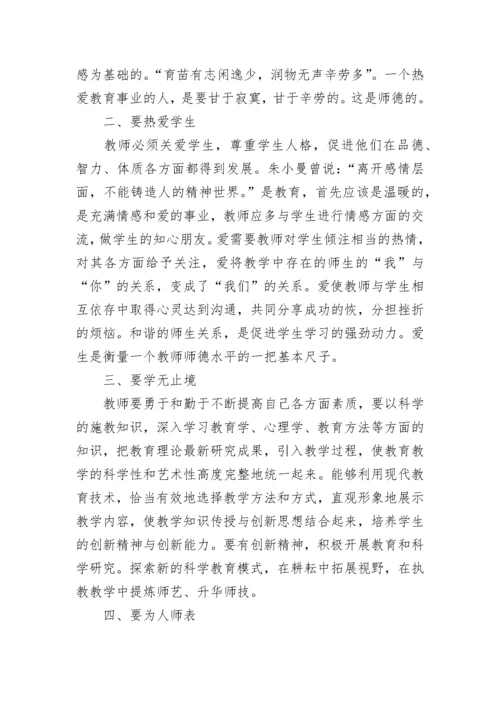 感为基础的。“育苗有志闲逸少，润物无声辛劳多”。一个热爱教育事业的人，是要甘于寂寞，甘于辛劳的。这是师德的。

二、要热爱学生

教师必须关爱学生，尊重学生人格，促进他们在品德、智力、体质各方面都得到发展。朱小曼曾说：“离开感情层面，不能铸造人的精神世界。”是教育，首先应该是温暖的，是充满情感和爱的事业，教师应多与学生进行情感方面的交流，做学生的知心朋友。爱需要教师对学生倾注相当的热情，对其各方面给予关注，爱将教学中存在的师生的“我”与“你”的关系，变成了“我们”的关系。爱使教师与学生相互依存中取得心灵达到沟通，共同分享成功的恢，分担挫折的烦恼。和谐的师生关系，是促进学生学习的强劲动力。爱生是衡量一个教师师德水平的一把基本尺子。

三、要学无止境

教师要勇于和勤于不断提高自己各方面素质，要以科学的施教知识，深入学习教育学、心理学、教育方法等方面的知识，把教育理论最新研究成果，引入教学过程，使教育教学的科学性和艺术性高度完整地统一起来。能够利用现代教育技术，恰当有效地选择教学方法和方式，直观形象地展示教学内容，使教学知识传授与创新思想结合起来，培养学生的创新精神与创新能力。要有创新精神，积极开展教育和科学研究。探索新的科学教育模式，在耕耘中拓展视野，在执教教学中提炼师艺、升华师技。

四、要为人师表